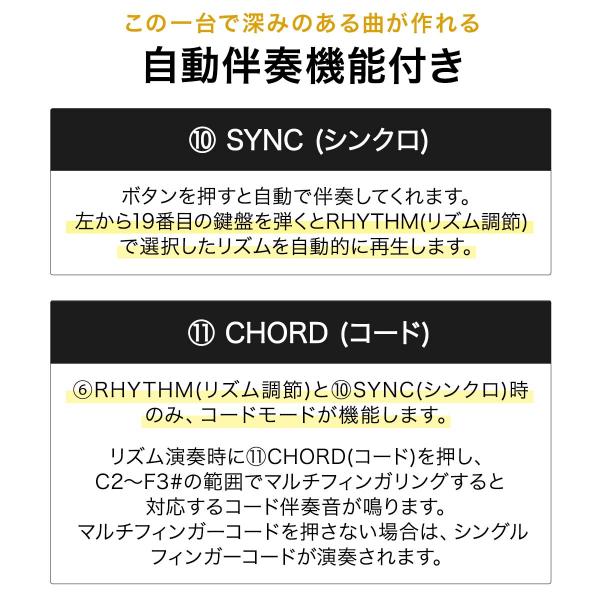 この一台で深みのある曲が作れる

自動伴奏機能付き

⑩ SYNC (シンクロ)

ボタンを押すと自動で伴奏してくれます。左から19番目の鍵盤を弾くとRHYTHM(リズム調節)で選択したリズムを自動的に再生します。

⑪ CHORD (コード)

⑥RHYTHM(リズム調節)と⑩SYNC(シンクロ)時のみ、コードモードが機能します。

リズム演奏時に⑪CHORD(コード)を押し、C2〜F3#の範囲でマルチフィンガリングすると対応するコード伴奏音が鳴ります。マルチフィンガーコードを押さない場合は、シングルフィンガーコードが演奏されます。